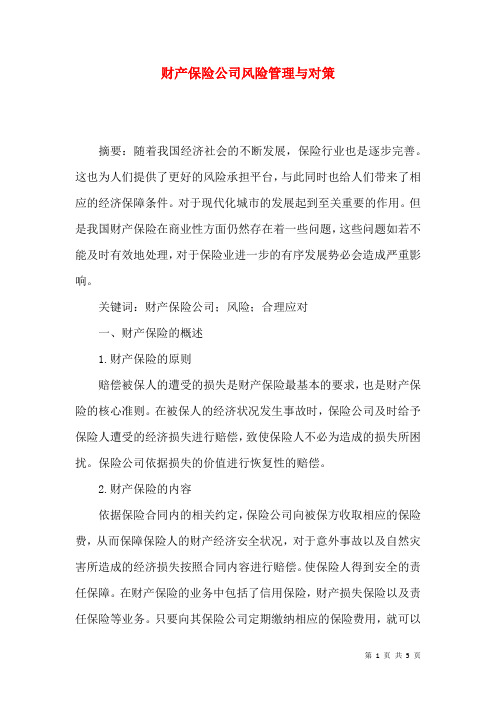 财产保险公司风险管理与对策

摘要：随着我国经济社会的不断发展，保险行业也是逐步完善。这也为人们提供了更好的风险承担平台，与此同时也给人们带来了相应的经济保障条件。对于现代化城市的发展起到至关重要的作用。但是我国财产保险在商业性方面仍然存在着一些问题，这些问题如若不能及时有效地处理，对于保险业进一步的有序发展势必会造成严重影响。

关键词：财产保险公司；风险；合理应对

一、财产保险的概述

1.财产保险的原则

赔偿被保人的遭受的损失是财产保险最基本的要求，也是财产保险的核心准则。在被保人的经济状况发生事故时，保险公司及时给予保险人遭受的经济损失进行赔偿，致使保险人不必为造成的损失所困扰。保险公司依据损失的价值进行恢复性的赔偿。

2.财产保险的内容

依据保险合同内的相关约定，保险公司向被保方收取相应的保险费，从而保障保险人的财产经济安全状况，对于意外事故以及自然灾害所造成的经济损失按照合同内容进行赔偿。使保险人得到安全的责任保障。在财产保险的业务中包括了信用保险，财产损失保险以及责任保险等业务。只要向其保险公司定期缴纳相应的保险费用，就可以

第 1 页 共 5 页